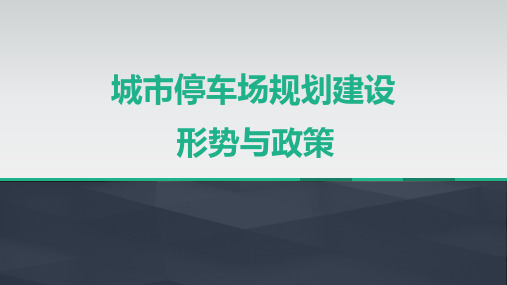 城市停车场规划建设
形势与政策